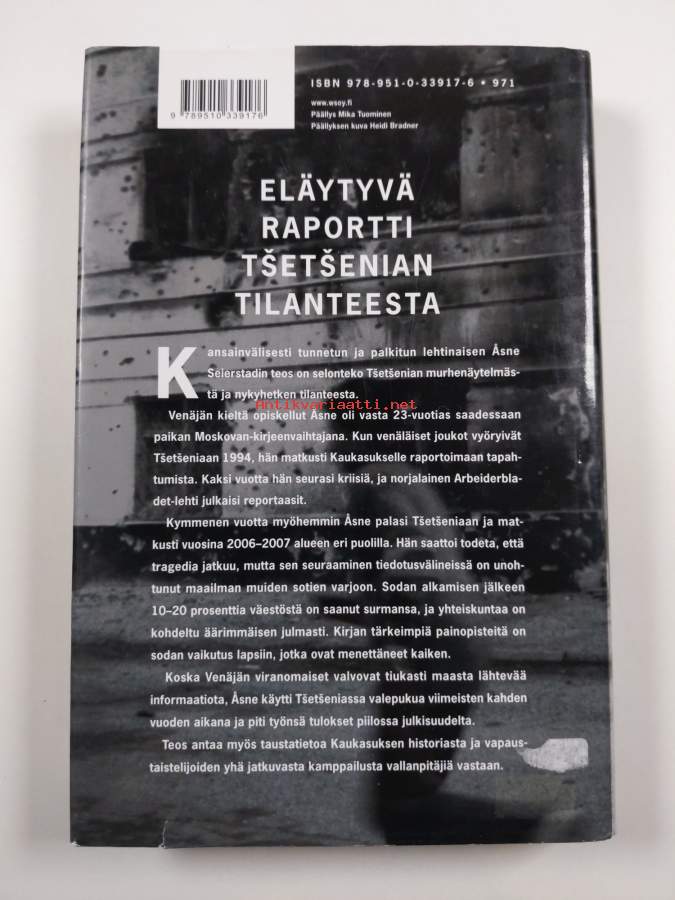 9 789510 339176

ISBN 978-951-0-33917-6 • 971

www.wsoy.fi
Päällys Mika Tuominen
Päällyksen kuva Heidi Bradner

ELÄYTYVÄ RAPORTTI TŠETŠENIAN TILANTEESTA

Kansainvälisesti tunnetun ja palkitun lehtinaisen Åsne Seierstadin teos on selonteko Tšetšenian murhenäytelmästä ja nykyhetken tilanteesta.

Antikvariaatti.net

Venäjän kieltä opiskellut Åsne oli vasta 23-vuotias saadessaan paikan Moskovan-kirjeenvaihtajana. Kun venäläiset joukot vyöryivät Tšetšeniaan 1994, hän matkusti Kaukasukselle raportoimaan tapahtumista. Kaksi vuotta hän seurasi kriisiä, ja norjalainen Arbeiderbladet-lehti julkaisi reportaasit.

Kymmenen vuotta myöhemmin Åsne palasi Tšetšeniaan ja matkusti vuosina 2006–2007 alueen eri puolilla. Hän saattoi todeta, että tragedia jatkuu, mutta sen seuraaminen tiedotusvälineissä on unohtunut maailman muiden sotien varjoon. Sodan alkamisen jälkeen 10–20 prosenttia väestöstä on saanut surmansa, ja yhteiskuntaa on kohdeltu äärimmäisen julmasti. Kirjan tärkeimpiä painopisteitä on sodan vaikutus lapsiin, jotka ovat menettäneet kaiken.

Koska Venäjän viranomaiset valvovat tiukasti maasta lähtevää informaatiota, Åsne käytti Tšetšeniassa valepukua viimeisten kahden vuoden aikana ja piti työnsä tulokset piilossa julkisuudelta.

Teos antaa myös taustatietoa Kaukasuksen historiasta ja vapaustaistelijoiden yhä jatkuvasta kamppailusta vallanpitäjiä vastaan.